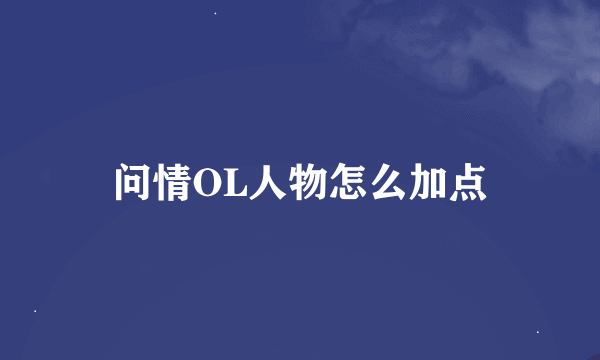 问情OL人物怎么加点